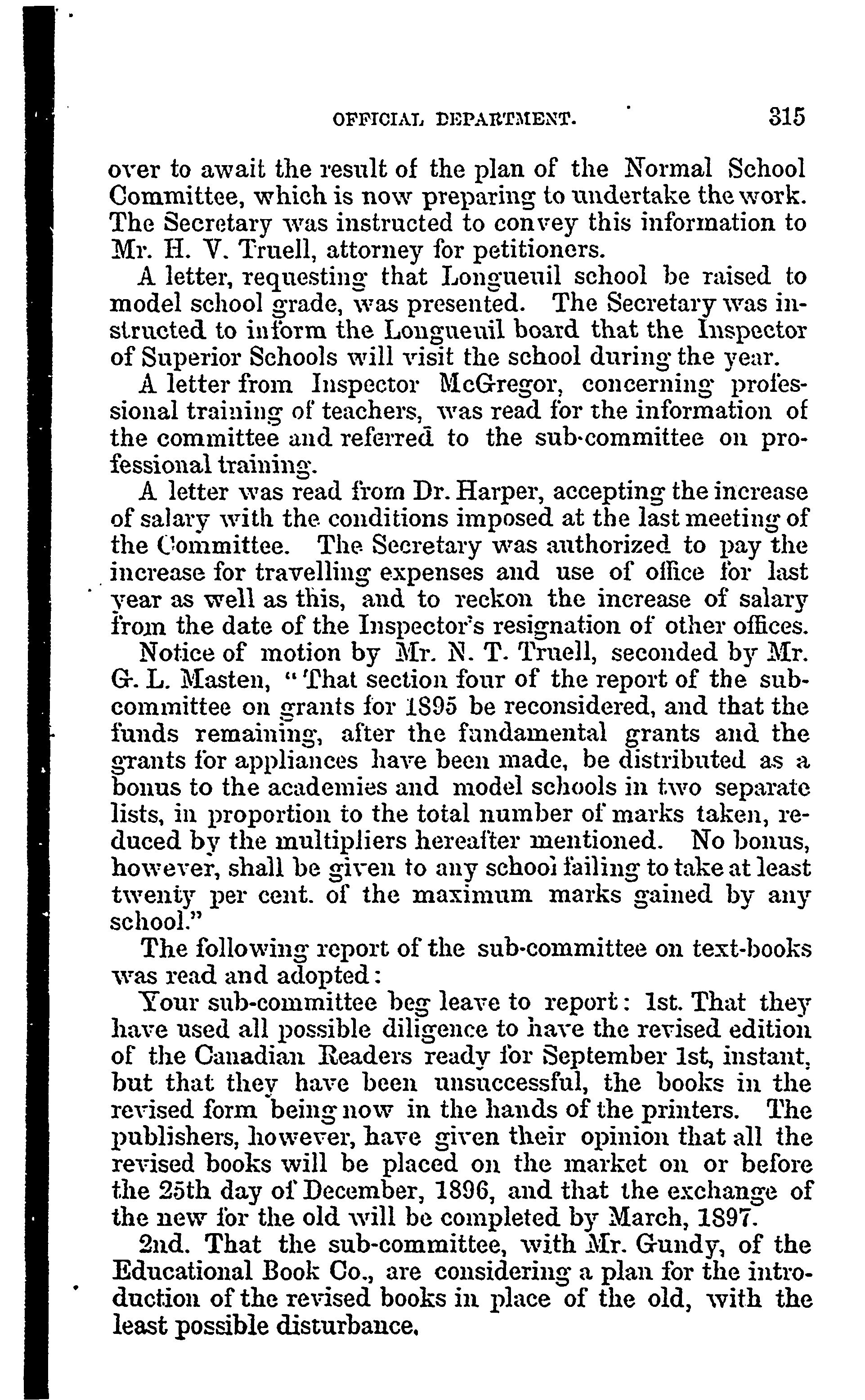 OFFICIAL DEPARTMENT. 315

over to await the result of the plan of the Normal School Committee, which is now preparing to undertake the work. The Secretary was instructed to convey this information to Mr. H. V. Truell, attorney for petitioners.

A letter, requesting that Longueuil school be raised to model school grade, was presented. The Secretary was instructed to inform the Longueuil board that the Inspector of Superior Schools will visit the school during the year.

A letter from Inspector McGregor, concerning professional training of teachers, was read for the information of the committee and referred to the sub-committee on professional training.

A letter was read from Dr. Harper, accepting the increase of salary with the conditions imposed at the last meeting of the Committee. The Secretary was authorized to pay the increase for travelling expenses and use of office for last year as well as this, and to reckon the increase of salary from the date of the Inspector's resignation of other offices.

Notice of motion by Mr. N. T. Truell, seconded by Mr. G. L. Masten, "That section four of the report of the sub-committee on grants for 1895 be reconsidered, and that the funds remaining, after the fundamental grants and the grants for appliances have been made, be distributed as a bonus to the academies and model schools in two separate lists, in proportion to the total number of marks taken, reduced by the multipliers hereafter mentioned. No bonus, however, shall be given to any school failing to take at least twenty per cent. of the maximum marks gained by any school."

The following report of the sub-committee on text-books was read and adopted:

Your sub-committee beg leave to report: 1st. That they have used all possible diligence to have the revised edition of the Canadian Readers ready for September 1st, instant, but that they have been unsuccessful, the books in the revised form being now in the hands of the printers. The publishers, however, have given their opinion that all the revised books will be placed on the market on or before the 25th day of December, 1896, and that the exchange of the new for the old will be completed by March, 1897.

2nd. That the sub-committee, with Mr. Gundy, of the Educational Book Co., are considering a plan for the introduction of the revised books in place of the old, with the least possible disturbance.